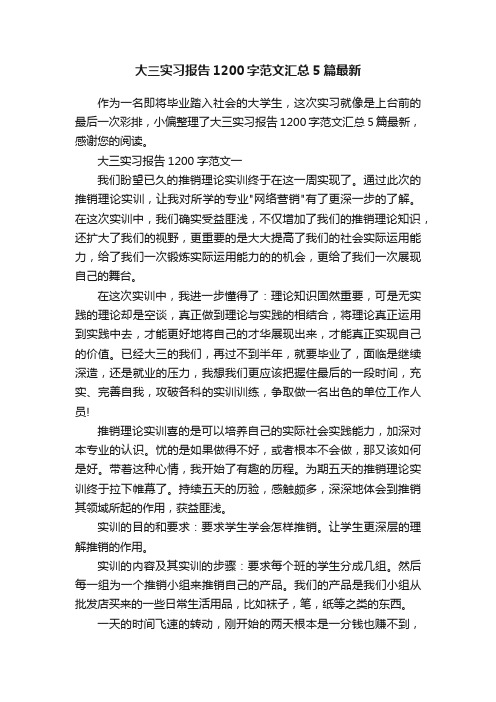 大三实习报告1200字范文汇总5篇最新

作为一名即将毕业踏入社会的大学生，这次实习就像是上台前的最后一次彩排，小编整理了大三实习报告1200字范文汇总5篇最新，感谢您的阅读。

大三实习报告1200字范文一

我们盼望已久的推销理论实训终于在这一周实现了。通过此次的推销理论实训，让我对所学的专业"网络营销"有了更深一步的了解。在这次实训中，我们确实受益匪浅，不仅增加了我们的推销理论知识，还扩大了我们的视野，更重要的是大大提高了我们的社会实际运用能力，给了我们一次锻炼实际运用能力的的机会，更给了我们一次展现自己的舞台。

在这次实训中，我进一步懂得了：理论知识固然重要，可是无实践的理论却是空谈，真正做到理论与实践的相结合，将理论真正运用到实践中去，才能更好地将自己的才华展现出来，才能真正实现自己的价值。已经大三的我们，再过不到半年，就要毕业了，面临是继续深造，还是就业的压力，我想我们更应该把握住最后的一段时间，充实、完善自我，攻破各科的实训训练，争取做一名出色的单位工作人员!

推销理论实训喜的是可以培养自己的实际社会实践能力，加深对本专业的认识。忧的是如果做得不好，或者根本不会做，那又该如何是好。带着这种心情，我开始了有趣的历程。为期五天的推销理论实训终于拉下帷幕了。持续五天的历验，感触颇多，深深地体会到推销其领域所起的作用，获益匪浅。

实训的目的和要求：要求学生学会怎样推销。让学生更深层的理解推销的作用。

实训的内容及其实训的步骤：要求每个班的学生分成几组。然后每一组为一个推销小组来推销自己的产品。我们的产品是我们小组从批发店买来的一些日常生活用品，比如袜子，笔，纸等之类的东西。

一天的时间飞速的转动，刚开始的两天根本是一分钱也赚不到，